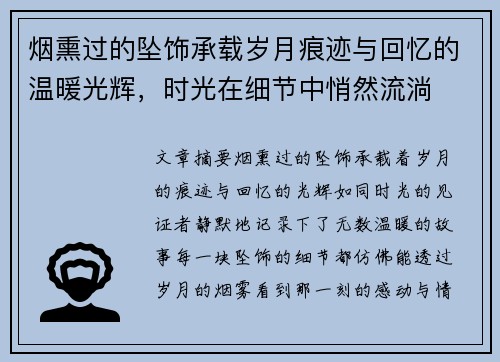 烟熏过的坠饰承载岁月痕迹与回忆的温暖光辉，时光在细节中悄然流淌

文章摘要烟熏过的坠饰承载着岁月的痕迹与回忆的光辉如同时光的见证者静默地记录下了无数温暖的故事每一块坠饰的细节都仿佛能透过岁月的烟雾看到那一刻的感动与情